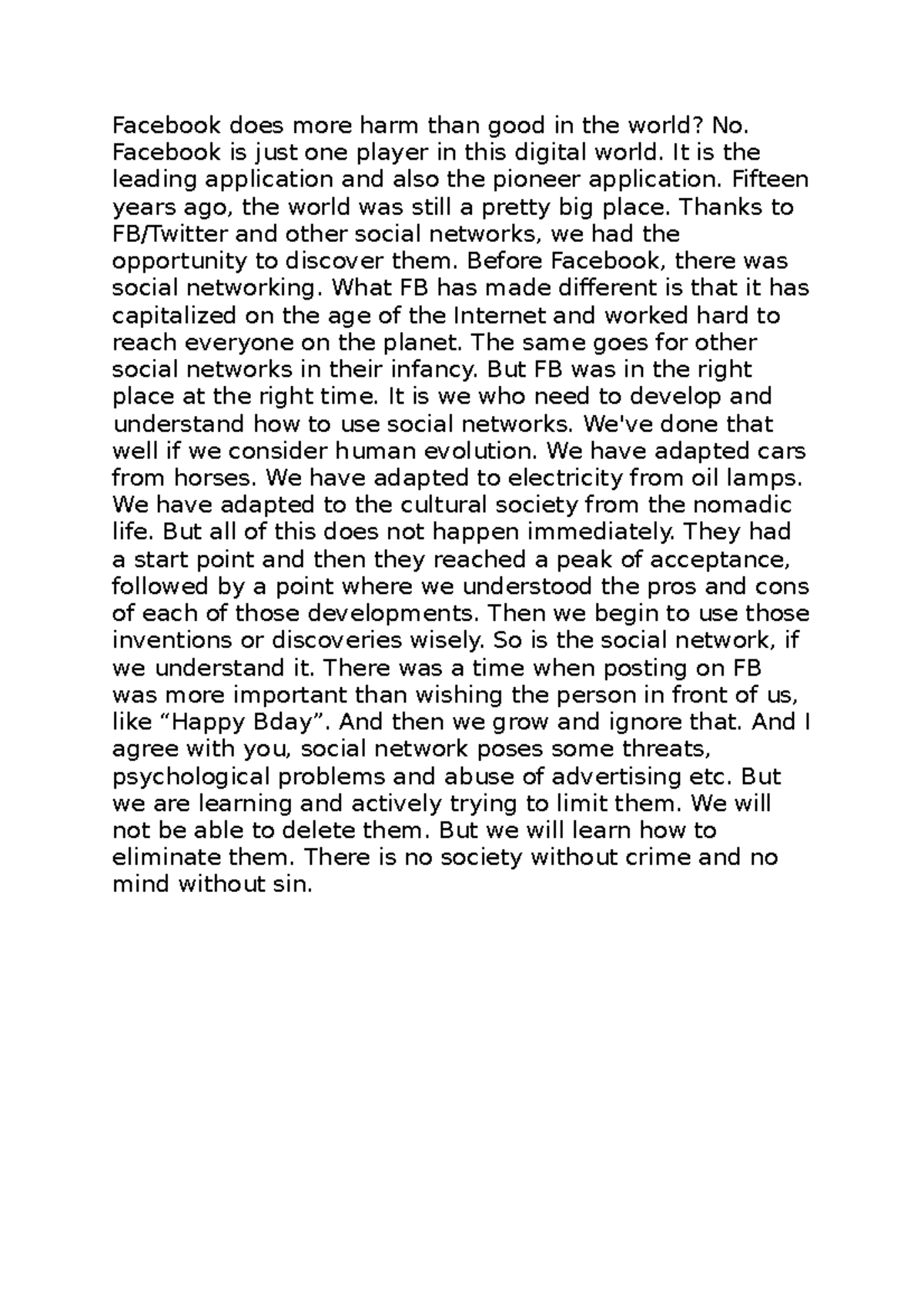 Facebook does more harm than good in the world? No. Facebook is just one player in this digital world. It is the leading application and also the pioneer application. Fifteen years ago, the world was still a pretty big place. Thanks to FB/Twitter and other social networks, we had the opportunity to discover them. Before Facebook, there was social networking. What FB has made different is that it has capitalized on the age of the Internet and worked hard to reach everyone on the planet. The same goes for other social networks in their infancy. But FB was in the right place at the right time. It is we who need to develop and understand how to use social networks. We've done that well if we consider human evolution. We have adapted cars from horses. We have adapted to electricity from oil lamps. We have adapted to the cultural society from the nomadic life. But all of this does not happen immediately. They had a start point and then they reached a peak of acceptance, followed by a point where we understood the pros and cons of each of those developments. Then we begin to use those inventions or discoveries wisely. So is the social network, if we understand it. There was a time when posting on FB was more important than wishing the person in front of us, like “Happy Bday”. And then we grow and ignore that. And I agree with you, social network poses some threats, psychological problems and abuse of advertising etc. But we are learning and actively trying to limit them. We will not be able to delete them. But we will learn how to eliminate them. There is no society without crime and no mind without sin.